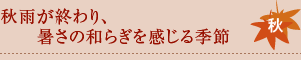 秋雨が終わり、
暑さの和らぎを感じる季節

秋